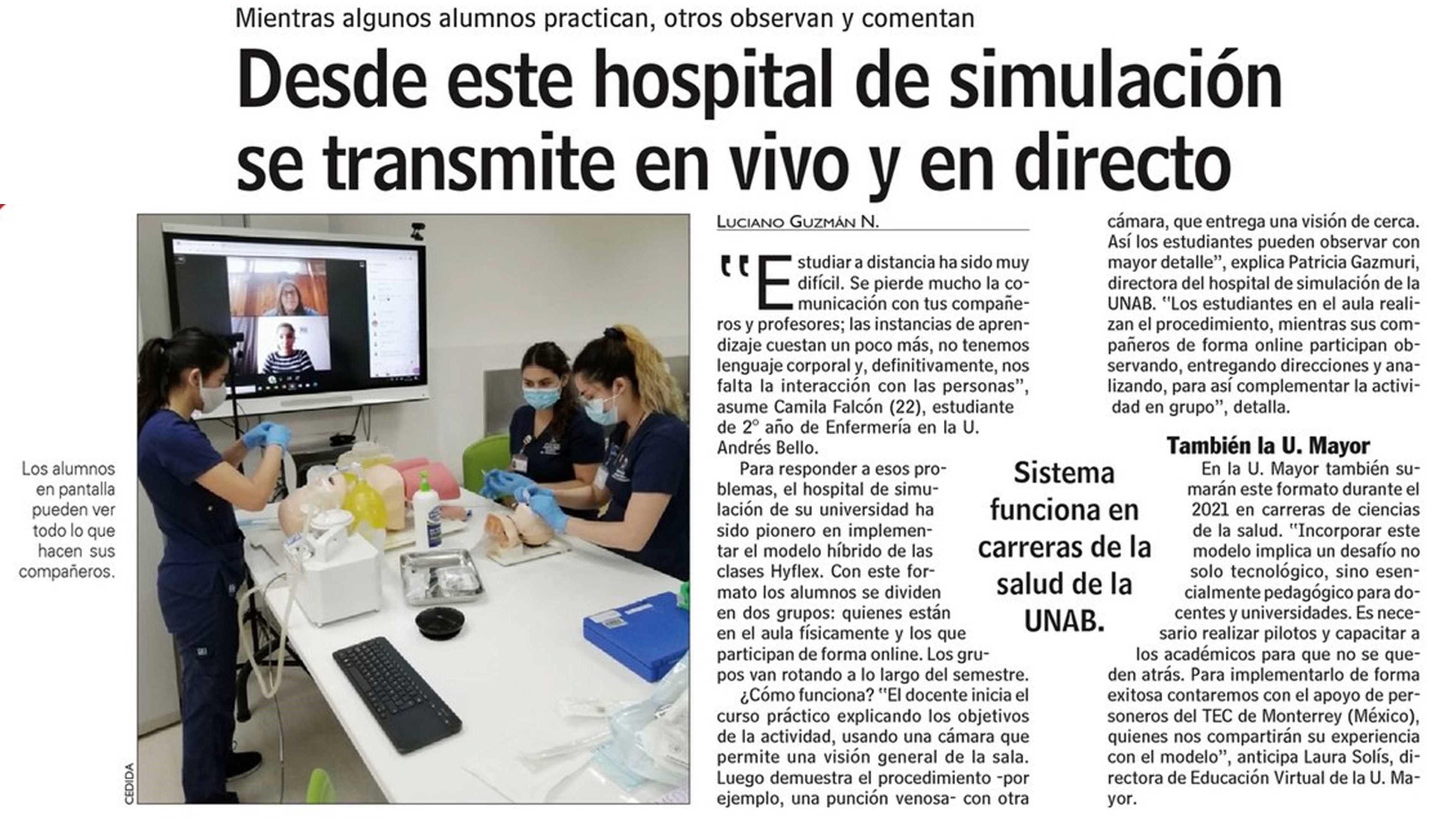 Mientras algunos alumnos practican, otros observan y comentan

Desde este hospital de simulación se transmite en vivo y en directo

Los alumnos en pantalla pueden ver todo lo que hacen sus compañeros.

CEDIDA

LUCIANO GUZMÁN N.

"Estudiar a distancia ha sido muy difícil. Se pierde mucho la comunicación con tus compañeros y profesores; las instancias de aprendizaje cuestan un poco más, no tenemos lenguaje corporal y, definitivamente, nos falta la interacción con las personas", asume Camila Falcón (22), estudiante de 2° año de Enfermería en la U. Andrés Bello.

Para responder a esos problemas, el hospital de simulación de su universidad ha sido pionero en implementar el modelo híbrido de las clases Hyflex. Con este formato los alumnos se dividen en dos grupos: quienes están en el aula físicamente y los que participan de forma online. Los grupos van rotando a lo largo del semestre.

¿Cómo funciona? "El docente inicia el curso práctico explicando los objetivos de la actividad, usando una cámara que permite una visión general de la sala. Luego demuestra el procedimiento -por ejemplo, una punción venosa- con otra cámara, que entrega una visión de cerca. Así los estudiantes pueden observar con mayor detalle", explica Patricia Gazmuri, directora del hospital de simulación de la UNAB. "Los estudiantes en el aula realizan el procedimiento, mientras sus compañeros de forma online participan observando, entregando direcciones y analizando, para así complementar la actividad en grupo", detalla.

Sistema funciona en carreras de la salud de la UNAB.

También la U. Mayor

En la U. Mayor también sumarán este formato durante el 2021 en carreras de ciencias de la salud. "Incorporar este modelo implica un desafío no solo tecnológico, sino esencialmente pedagógico para docentes y universidades. Es necesario realizar pilotos y capacitar a los académicos para que no se queden atrás. Para implementarlo de forma exitosa contaremos con el apoyo de personeros del TEC de Monterrey (México), quienes nos compartirán su experiencia con el modelo", anticipa Laura Solís, directora de Educación Virtual de la U. Mayor.